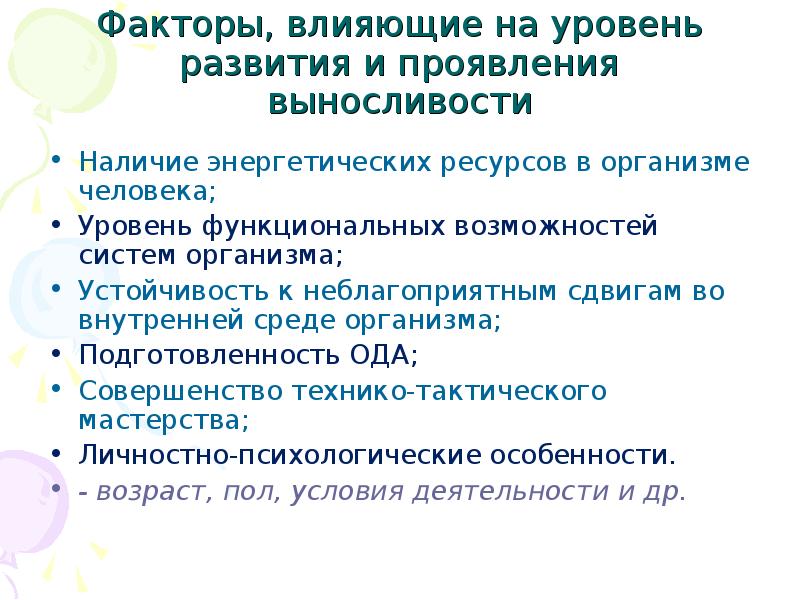 Факторы, влияющие на уровень развития и проявления выносливости

• Наличие энергетических ресурсов в организме человека;
• Уровень функциональных возможностей систем организма;
• Устойчивость к неблагоприятным сдвигам во внутренней среде организма;
• Подготовленность ОДА;
• Совершенство технико-тактического мастерства;
• Личностно-психологические особенности.
• - возраст, пол, условия деятельности и др.